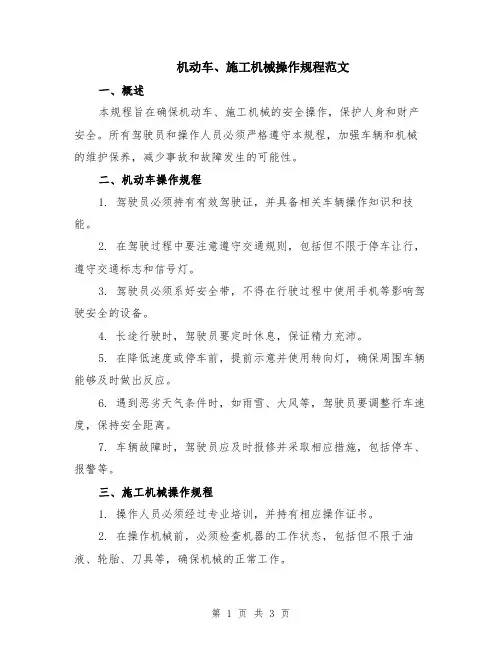 机动车、施工机械操作规程范文

一、概述

本规程旨在确保机动车、施工机械的安全操作，保护人身和财产安全。所有驾驶员和操作人员必须严格遵守本规程，加强车辆和机械的维护保养，减少事故和故障发生的可能性。

二、机动车操作规程

1. 驾驶员必须持有有效驾驶证，并具备相关车辆操作知识和技能。

2. 在驾驶过程中要注意遵守交通规则，包括但不限于停车让行，遵守交通标志和信号灯。

3. 驾驶员必须系好安全带，不得在行驶过程中使用手机等影响驾驶安全的设备。

4. 长途行驶时，驾驶员要定时休息，保证精力充沛。

5. 在降低速度或停车前，提前示意并使用转向灯，确保周围车辆能够及时做出反应。

6. 遇到恶劣天气条件时，如雨雪、大风等，驾驶员要调整行车速度，保持安全距离。

7. 车辆故障时，驾驶员应及时报修并采取相应措施，包括停车、报警等。

三、施工机械操作规程

1. 操作人员必须经过专业培训，并持有相应操作证书。

2. 在操作机械前，必须检查机器的工作状态，包括但不限于油液、轮胎、刀具等，确保机械的正常工作。

第 1 页 共 3 页